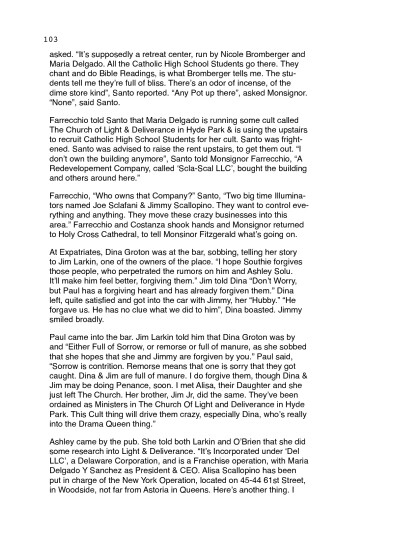 103

asked. "It's supposedly a retreat center, run by Nicole Bromberger and Maria Delgado. All the Catholic High School Students go there. They chant and do Bible Readings, is what Bromberger tells me. The students tell me they're full of bliss. There's an odor of incense, of the dime store kind", Santo reported. "Any Pot up there", asked Monsignor. "None", said Santo.

Farrecchio told Santo that Maria Delgado is running some cult called The Church of Light & Deliverance in Hyde Park & is using the upstairs to recruit Catholic High School Students for her cult. Santo was frightened. Santo was advised to raise the rent upstairs, to get them out. "I don't own the building anymore", Santo told Monsignor Farrecchio, "A Redevelopement Company, called 'Scla-Scal LLC', bought the building and others around here."

Farrecchio, "Who owns that Company?" Santo, "Two big time Illuminators named Joe Sclafani & Jimmy Scallopino. They want to control everything and anything. They move these crazy businesses into this area." Farrecchio and Costanza shook hands and Monsignor returned to Holy Cross Cathedral, to tell Monsinor Fitzgerald what's going on.

At Expatriates, Dina Groton was at the bar, sobbing, telling her story to Jim Larkin, one of the owners of the place. "I hope Southie forgives those people, who perpetrated the rumors on him and Ashley Solu. It'll make him feel better, forgiving them." Jim told Dina "Don't Worry, but Paul has a forgiving heart and has already forgiven them." Dina left, quite satisfied and got into the car with Jimmy, her "Hubby." "He forgave us. He has no clue what we did to him", Dina boasted. Jimmy smiled broadly.

Paul came into the bar. Jim Larkin told him that Dina Groton was by and "Either Full of Sorrow, or remorse or full of manure, as she sobbed that she hopes that she and Jimmy are forgiven by you." Paul said, "Sorrow is contrition. Remorse means that one is sorry that they got caught. Dina & Jim are full of manure. I do forgive them, though Dina & Jim may be doing Penance, soon. I met Alisa, their Daughter and she just left The Church. Her brother, Jim Jr, did the same. They've been ordained as Ministers in The Church Of Light and Deliverance in Hyde Park. This Cult thing will drive them crazy, especially Dina, who's really into the Drama Queen thing."

Ashley came by the pub. She told both Larkin and O'Brien that she did some research into Light & Deliverance. "It's Incorporated under 'Del LLC', a Delaware Corporation, and is a Franchise operation, with Maria Delgado Y Sanchez as President & CEO. Alisa Scallopino has been put in charge of the New York Operation, located on 45-44 61st Street, in Woodside, not far from Astoria in Queens. Here's another thing. I